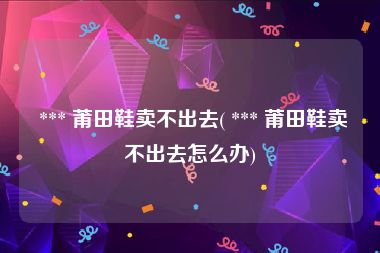 *** 莆田鞋卖不出去( *** 莆田鞋卖不出去怎么办)